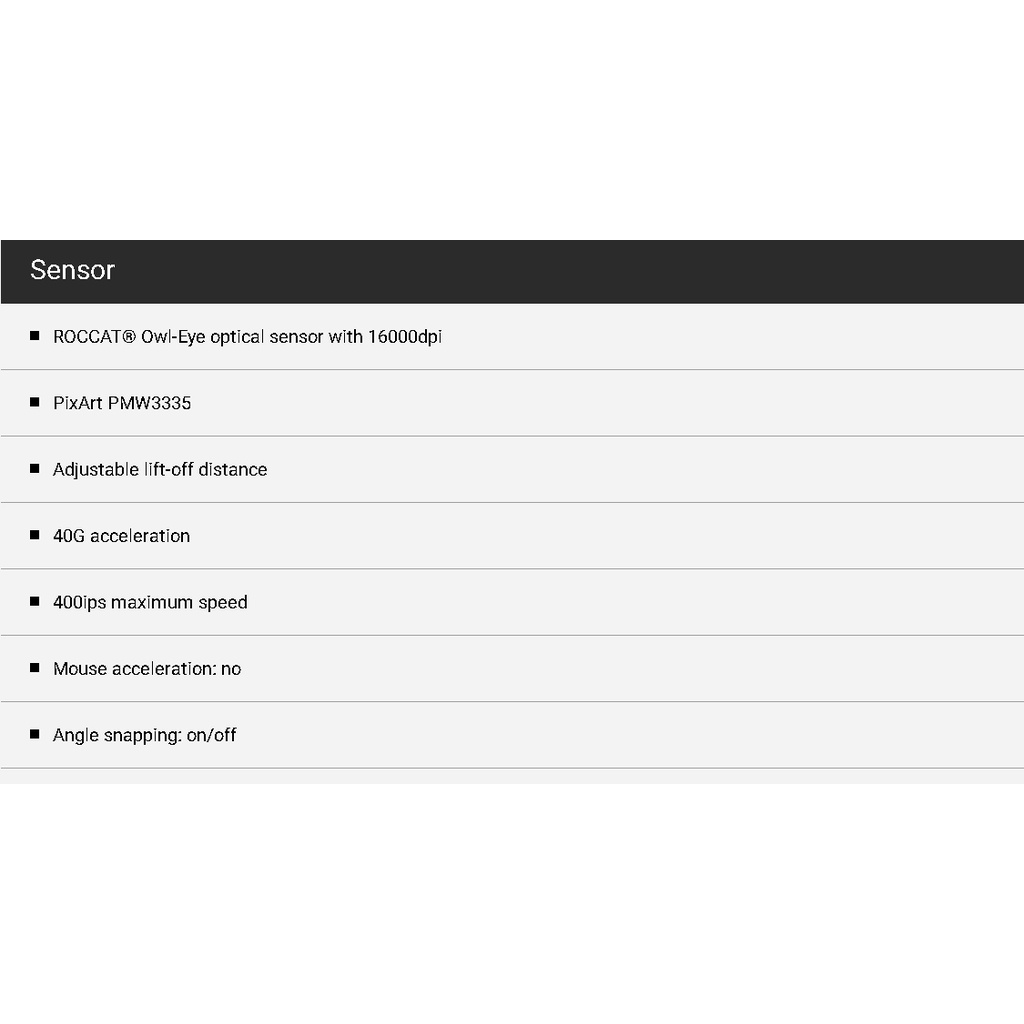 Sensor

■ ROCCAT® Owl-Eye optical sensor with 16000dpi

■ PixArt PMW3335

■ Adjustable lift-off distance

■ 40G acceleration

■ 400ips maximum speed

■ Mouse acceleration: no

■ Angle snapping: on/off